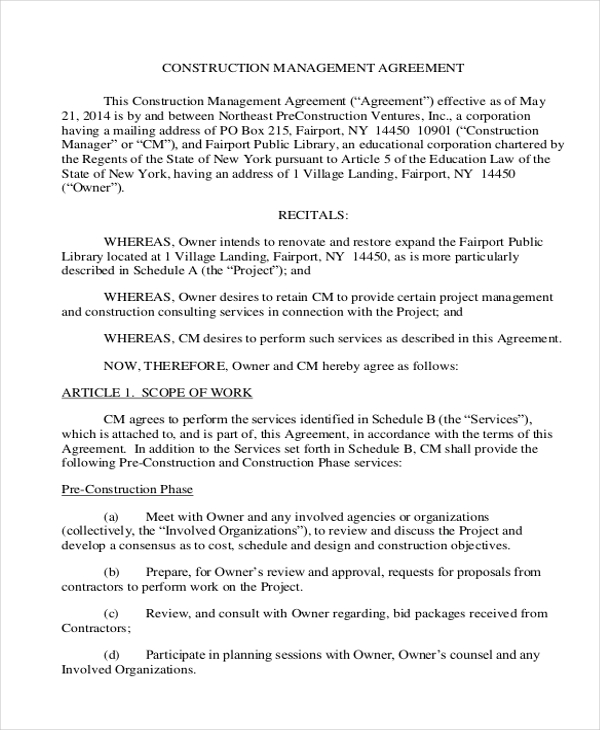 CONSTRUCTION MANAGEMENT AGREEMENT

This Construction Management Agreement (“Agreement”) effective as of May 21, 2014 is by and between Northeast PreConstruction Ventures, Inc., a corporation having a mailing address of PO Box 215, Fairport, NY 14450 10901 (“Construction Manager” or “CM”), and Fairport Public Library, an educational corporation chartered by the Regents of the State of New York pursuant to Article 5 of the Education Law of the State of New York, having an address of 1 Village Landing, Fairport, NY 14450 (“Owner”).

RECITALS:

WHEREAS, Owner intends to renovate and restore expand the Fairport Public Library located at 1 Village Landing, Fairport, NY 14450, as is more particularly described in Schedule A (the “Project”); and

WHEREAS, Owner desires to retain CM to provide certain project management and construction consulting services in connection with the Project; and

WHEREAS, CM desires to perform such services as described in this Agreement.

NOW, THEREFORE, Owner and CM hereby agree as follows:

ARTICLE 1. SCOPE OF WORK

CM agrees to perform the services identified in Schedule B (the “Services”), which is attached to, and is part of, this Agreement, in accordance with the terms of this Agreement. In addition to the Services set forth in Schedule B, CM shall provide the following Pre-Construction and Construction Phase services:

Pre-Construction Phase

(a) Meet with Owner and any involved agencies or organizations (collectively, the “Involved Organizations”), to review and discuss the Project and develop a consensus as to cost, schedule and design and construction objectives.

(b) Prepare, for Owner’s review and approval, requests for proposals from contractors to perform work on the Project.

(c) Review, and consult with Owner regarding, bid packages received from Contractors;

(d) Participate in planning sessions with Owner, Owner’s counsel and any Involved Organizations.